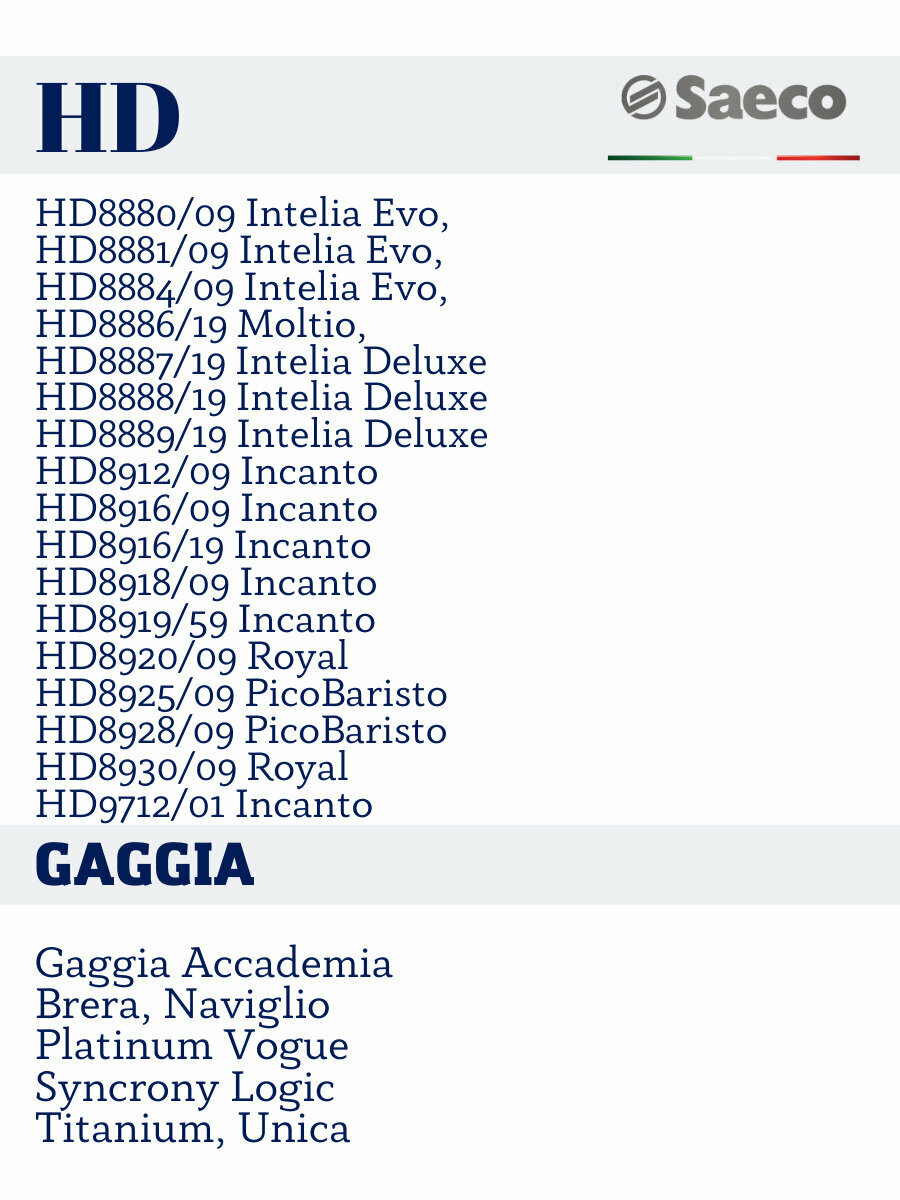 HD

Saeco

HD8880/09 Intelia Evo,
HD8881/09 Intelia Evo,
HD8884/09 Intelia Evo,
HD8886/19 Moltio,
HD8887/19 Intelia Deluxe
HD8888/19 Intelia Deluxe
HD8889/19 Intelia Deluxe
HD8912/09 Incanto
HD8916/09 Incanto
HD8916/19 Incanto
HD8918/09 Incanto
HD8919/59 Incanto
HD8920/09 Royal
HD8925/09 PicoBaristo
HD8928/09 PicoBaristo
HD8930/09 Royal
HD9712/01 Incanto

GAGGIA

Gaggia Accademia
Brera, Naviglio
Platinum Vogue
Syncrony Logic
Titanium, Unica